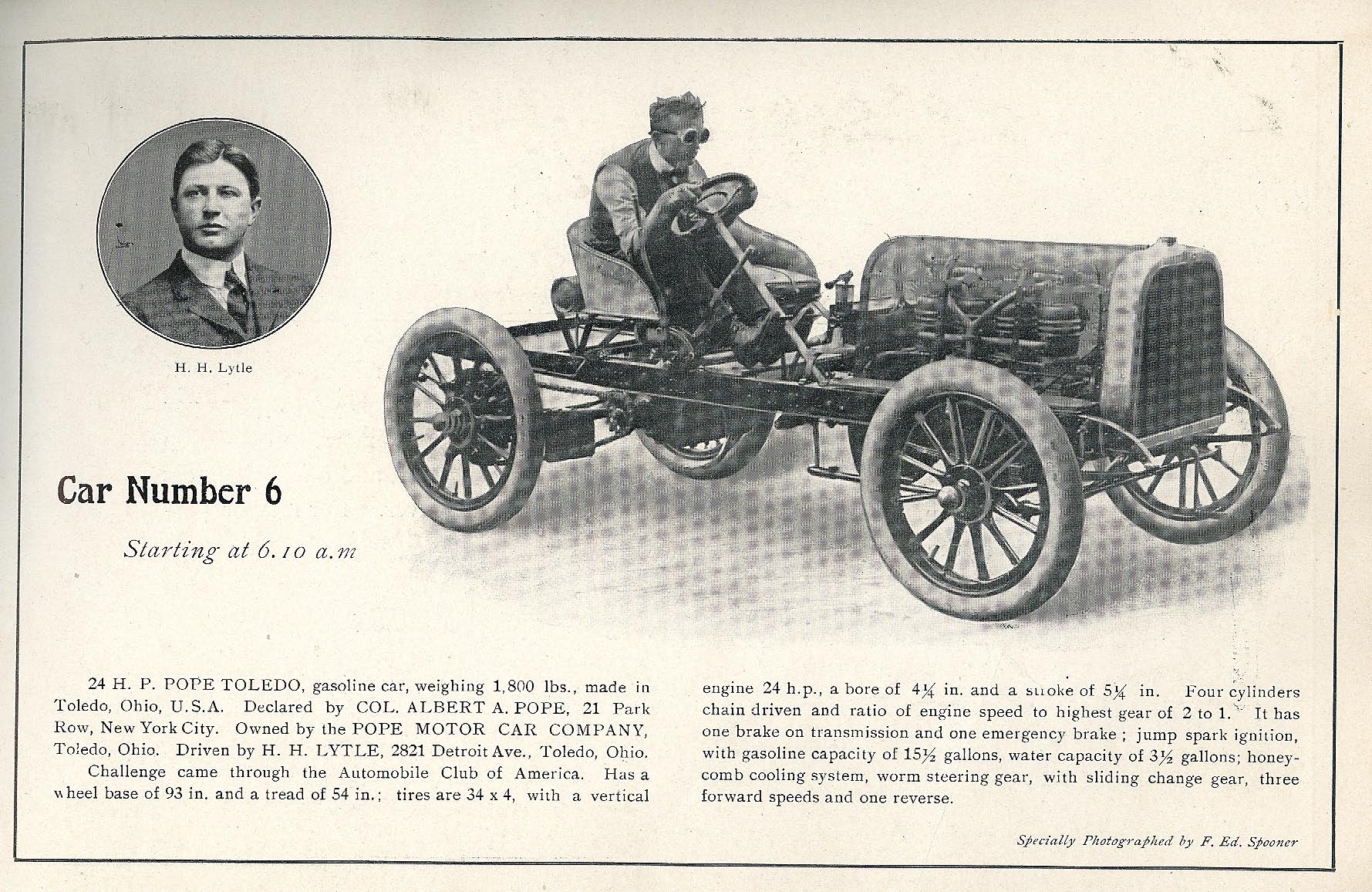 H. H. Lytle

Car Number 6

Starting at 6.10 a.m

24 H. P. POPE TOLEDO, gasoline car, weighing 1,800 lbs., made in Toledo, Ohio, U.S.A. Declared by COL. ALBERT A. POPE, 21 Park Row, New York City. Owned by the POPE MOTOR CAR COMPANY, Toledo, Ohio. Driven by H. H. LYTLE, 2821 Detroit Ave., Toledo, Ohio.

Challenge came through the Automobile Club of America. Has a wheel base of 93 in. and a tread of 54 in.; tires are 34 x 4, with a vertical engine 24 h.p., a bore of $4\frac{1}{4}$ in. and a stroke of $5\frac{1}{4}$ in. Four cylinders chain driven and ratio of engine speed to highest gear of 2 to 1. It has one brake on transmission and one emergency brake; jump spark ignition, with gasoline capacity of $15\frac{1}{2}$ gallons, water capacity of $3\frac{1}{2}$ gallons; honeycomb cooling system, worm steering gear, with sliding change gear, three forward speeds and one reverse.

Specially Photographed by F. Ed. Spooner